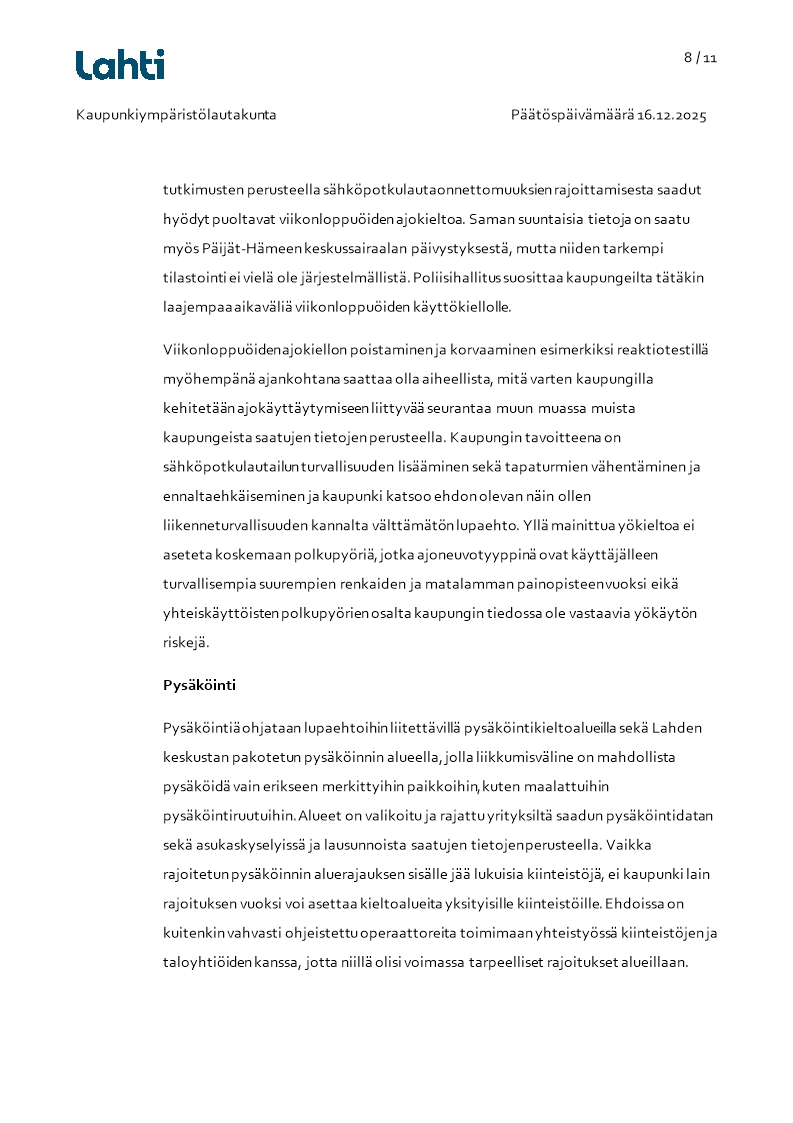 Lahti

8 / 11

Kaupunkiympäristölautakunta

Päätöspäivämäärä 16.12.2025

tutkimusten perusteella sähköpotkulautaonnettomuuksien rajoittamisesta saadut hyödyt puoltavat viikonloppuöiden ajokieltoa. Saman suuntaisia tietoja on saatu myös Päijät-Hämeen keskussairaalan päivystyksestä, mutta niiden tarkempi tilastointi ei vielä ole järjestelmällistä. Poliisihallitus suosittaa kaupungeilta tätäkin laajempaa aikaväliä viikonloppuöiden käyttökiellolle.

Viikonloppuöiden ajokiellon poistaminen ja korvaaminen esimerkiksi reaktiotestillä myöhempänä ajankohtana saattaa olla aiheellista, mitä varten kaupungilla kehitetään ajokäyttäytymiseen liittyvää seurantaa muun muassa muista kaupungeista saatujen tietojen perusteella. Kaupungin tavoitteena on sähköpotkulautailun turvallisuuden lisääminen sekä tapaturmien vähentäminen ja ennaltaehkäiseminen ja kaupunki katsoo ehdon olevan näin ollen liikenneturvallisuuden kannalta välttämätön lupaehto. Yllä mainittua yökieltoa ei aseteta koskemaan polkupyöriä, jotka ajoneuvotyyppinä ovat käyttäjälleen turvallisempia suurempien renkaiden ja matalamman painopisteen vuoksi eikä yhteiskäyttöisten polkupyörien osalta kaupungin tiedossa ole vastaavia yökäytön riskejä.

Pysäköinti

Pysäköintiä ohjataan lupaehtoihin liitettävillä pysäköintikieltoalueilla sekä Lahden keskustan pakotetun pysäköinnin alueella, jolla liikkumisväline on mahdollista pysäköidä vain erikseen merkittyihin paikkoihin, kuten maalattuihin pysäköintiruutuihin. Alueet on valikoitu ja rajattu yrityksiltä saadun pysäköintidatan sekä asukaskyselyissä ja lausunnoista saatujen tietojen perusteella. Vaikka rajoitetun pysäköinnin aluerajauksen sisälle jää lukuisia kiinteistöjä, ei kaupunki lain rajoituksen vuoksi voi asettaa kieltoalueita yksityisille kiinteistöille. Ehdoissa on kuitenkin vahvasti ohjeistettu operaattoreita toimimaan yhteistyössä kiinteistöjen ja taloyhtiöiden kanssa, jotta niillä olisi voimassa tarpeelliset rajoitukset alueillaan.